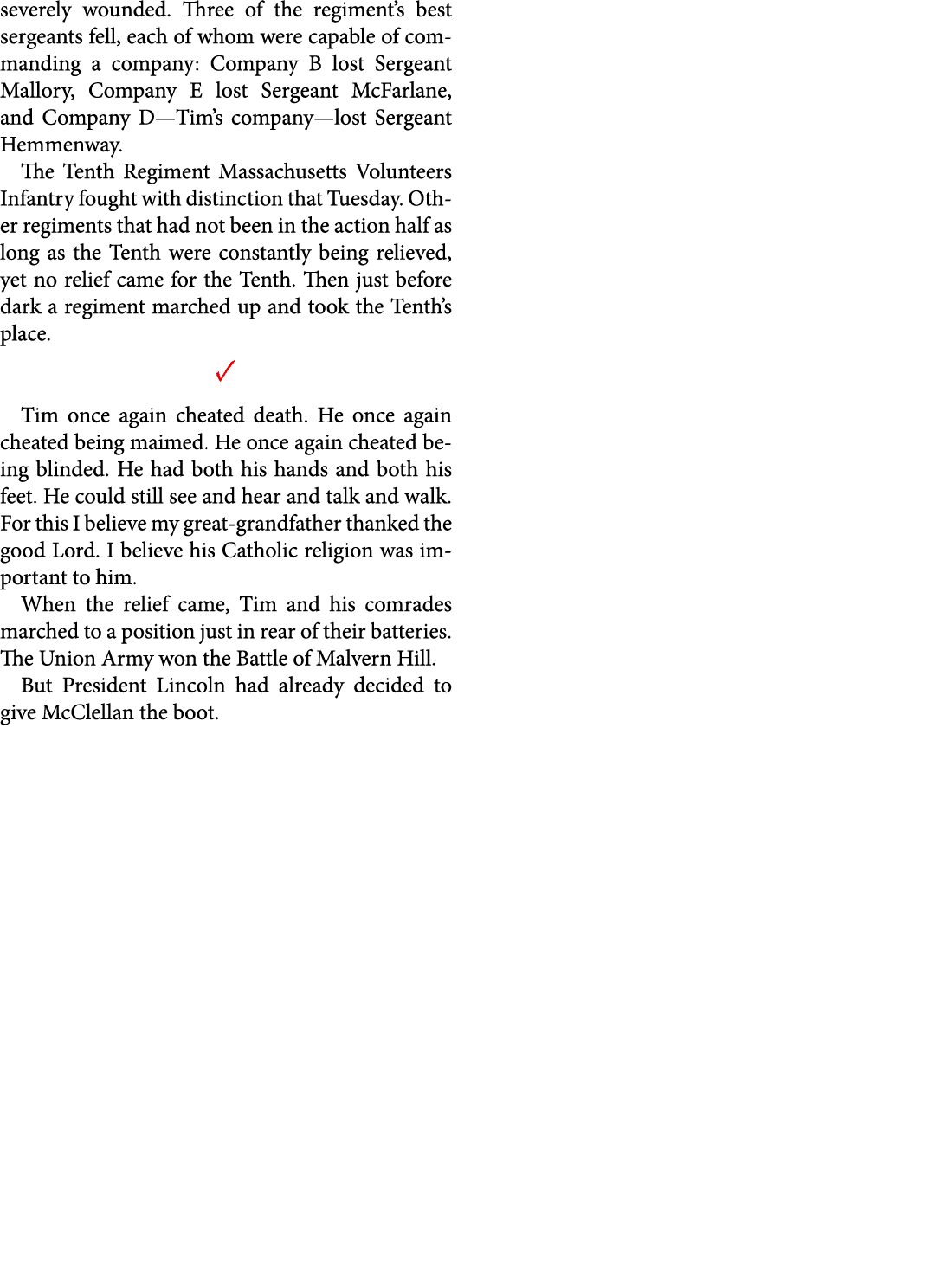 severely wounded. Three of the regiment's best sergeants fell, each of whom were capable of commanding a company: Company B lost Sergeant Mallory, Company E lost Sergeant McFarlane, and Company D—Tim's company—lost Sergeant Hemmenway.

The Tenth Regiment Massachusetts Volunteers Infantry fought with distinction that Tuesday. Other regiments that had not been in the action half as long as the Tenth were constantly being relieved, yet no relief came for the Tenth. Then just before dark a regiment marched up and took the Tenth's place.

✓

Tim once again cheated death. He once again cheated being maimed. He once again cheated being blinded. He had both his hands and both his feet. He could still see and hear and talk and walk. For this I believe my great-grandfather thanked the good Lord. I believe his Catholic religion was important to him.

When the relief came, Tim and his comrades marched to a position just in rear of their batteries. The Union Army won the Battle of Malvern Hill.

But President Lincoln had already decided to give McClellan the boot.